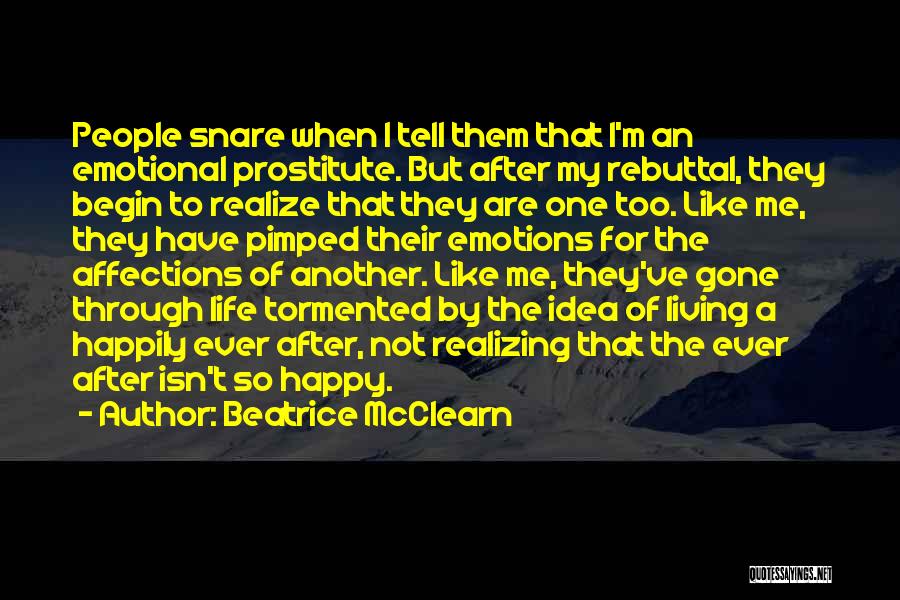 People snare when I tell them that I'm an emotional prostitute. But after my rebuttal, they begin to realize that they are one too. Like me, they have pimped their emotions for the affections of another. Like me, they've gone through life tormented by the idea of living a happily ever after, not realizing that the ever after isn't so happy.

- Author: Beatrice McClearn

QUOTESSAYINGS.NET